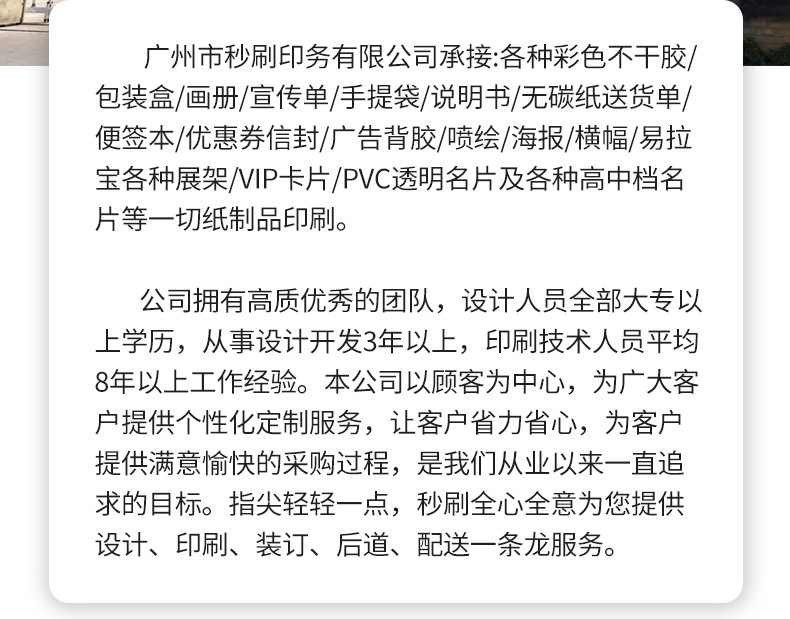 广州市秒刷印务有限公司承接:各种彩色不干胶/包装盒/画册/宣传单/手提袋/说明书/无碳纸送货单/便签本/优惠券信封/广告背胶/喷绘/海报/横幅/易拉宝各种展架/VIP卡片/PVC透明名片及各种高中档名片等一切纸制品印刷。

公司拥有高质优秀的团队，设计人员全部大专以上学历，从事设计开发3年以上，印刷技术人员平均8年以上工作经验。本公司以顾客为中心，为广大客户提供个性化定制服务，让客户省力省心，为客户提供满意愉快的采购过程，是我们从业以来一直追求的目标。指尖轻轻一点，秒刷全心全意为您提供设计、印刷、装订、后道、配送一条龙服务。